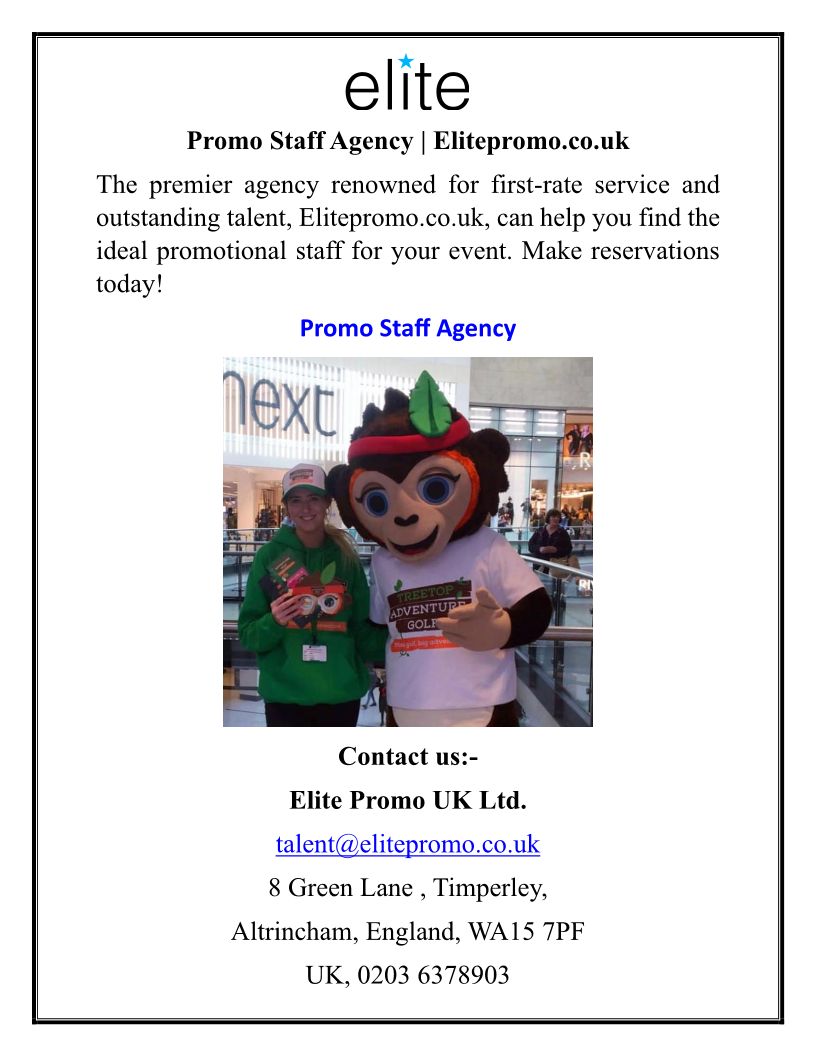 elite

Promo Staff Agency | Elitepromo.co.uk

The premier agency renowned for first-rate service and outstanding talent, Elitepromo.co.uk, can help you find the ideal promotional staff for your event. Make reservations today!

Promo Staff Agency

next

TREETOP ADVENTURE GOLF

Contact us:-

Elite Promo UK Ltd.

talent@elitepromo.co.uk

8 Green Lane , Timperley,

Altrincham, England, WA15 7PF

UK, 0203 6378903